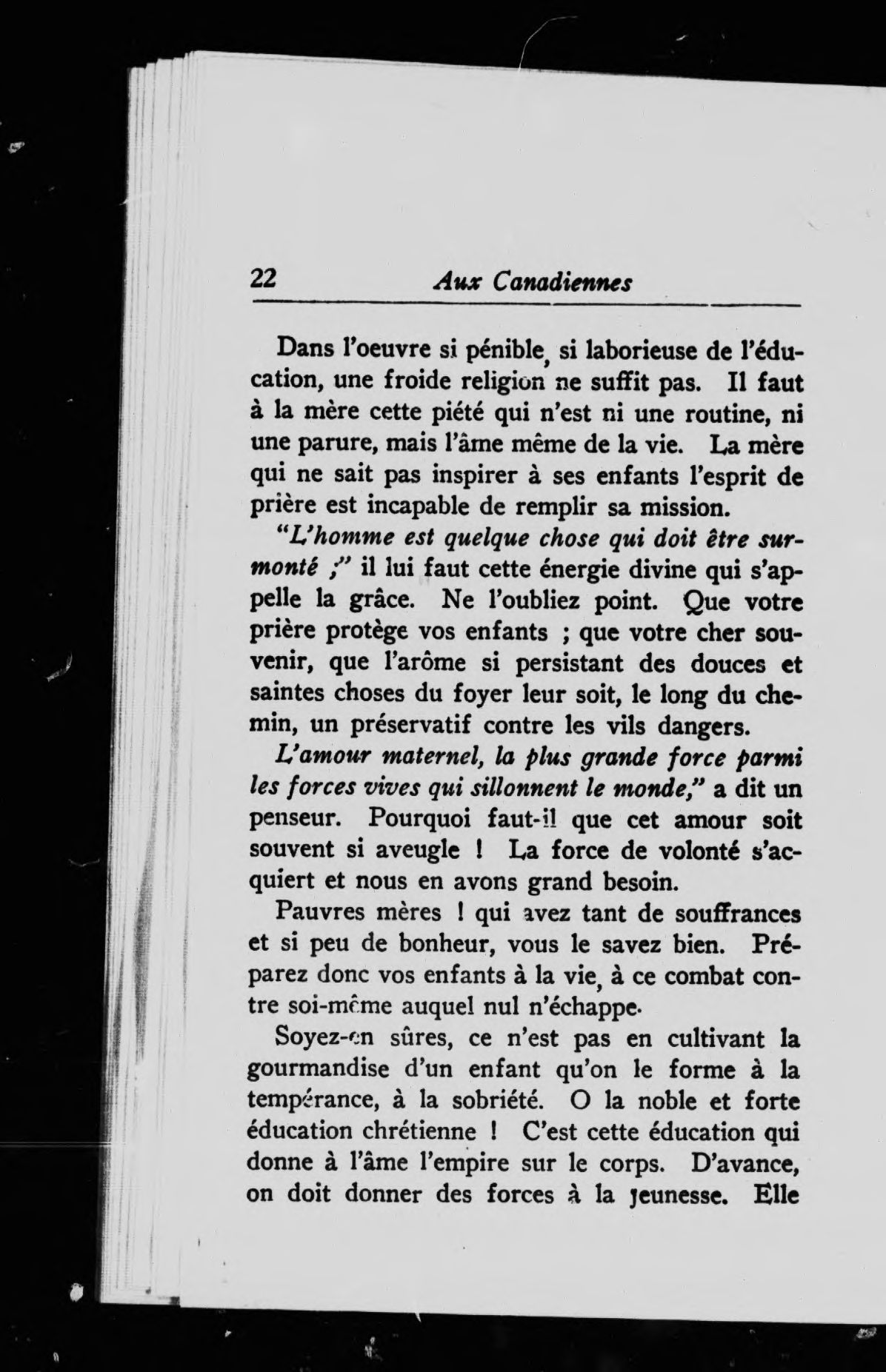 22 Aux Canadiennes

Dans l'oeuvre si pénible, si laborieuse de l'éducation, une froide religion ne suffit pas. Il faut à la mère cette piété qui n'est ni une routine, ni une parure, mais l'âme même de la vie. La mère qui ne sait pas inspirer à ses enfants l'esprit de prière est incapable de remplir sa mission.

"L'homme est quelque chose qui doit être surmonté ;" il lui faut cette énergie divine qui s'appelle la grâce. Ne l'oubliez point. Que votre prière protège vos enfants ; que votre cher souvenir, que l'arôme si persistant des douces et saintes choses du foyer leur soit, le long du chemin, un préservatif contre les vils dangers.

L'amour maternel, la plus grande force parmi les forces vives qui sillonnent le monde," a dit un penseur. Pourquoi faut-il que cet amour soit souvent si aveugle ! La force de volonté s'acquiert et nous en avons grand besoin.

Pauvres mères ! qui avez tant de souffrances et si peu de bonheur, vous le savez bien. Préparez donc vos enfants à la vie, à ce combat contre soi-même auquel nul n'échappe.

Soyez-en sûres, ce n'est pas en cultivant la gourmandise d'un enfant qu'on le forme à la tempérance, à la sobriété. O la noble et forte éducation chrétienne ! C'est cette éducation qui donne à l'âme l'empire sur le corps. D'avance, on doit donner des forces à la jeunesse. Elle